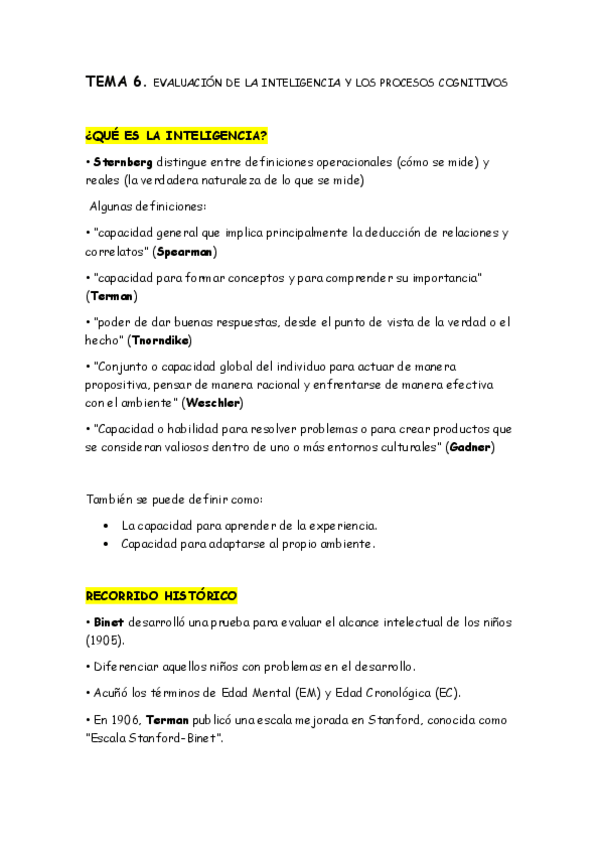 TEMA 6. EVALUACIÓN DE LA INTELIGENCIA Y LOS PROCESOS COGNITIVOS

¿QUÉ ES LA INTELIGENCIA?

• Sternberg distingue entre definiciones operacionales (cómo se mide) y reales (la verdadera naturaleza de lo que se mide)

Algunas definiciones:

• "capacidad general que implica principalmente la deducción de relaciones y correlatos" (Spearman)

• "capacidad para formar conceptos y para comprender su importancia" (Terman)

• "poder de dar buenas respuestas, desde el punto de vista de la verdad o el hecho" (Tnorndike)

• "Conjunto o capacidad global del individuo para actuar de manera propositiva, pensar de manera racional y enfrentarse de manera efectiva con el ambiente" (Weschler)

• "Capacidad o habilidad para resolver problemas o para crear productos que se consideran valiosos dentro de uno o más entornos culturales" (Gadner)

También se puede definir como:

• La capacidad para aprender de la experiencia.
• Capacidad para adaptarse al propio ambiente.

RECORRIDO HISTÓRICO

• Binet desarrolló una prueba para evaluar el alcance intelectual de los niños (1905).

• Diferenciar aquellos niños con problemas en el desarrollo.

• Acuñó los términos de Edad Mental (EM) y Edad Cronológica (EC).

• En 1906, Terman publicó una escala mejorada en Stanford, conocida como "Escala Stanford-Binet".